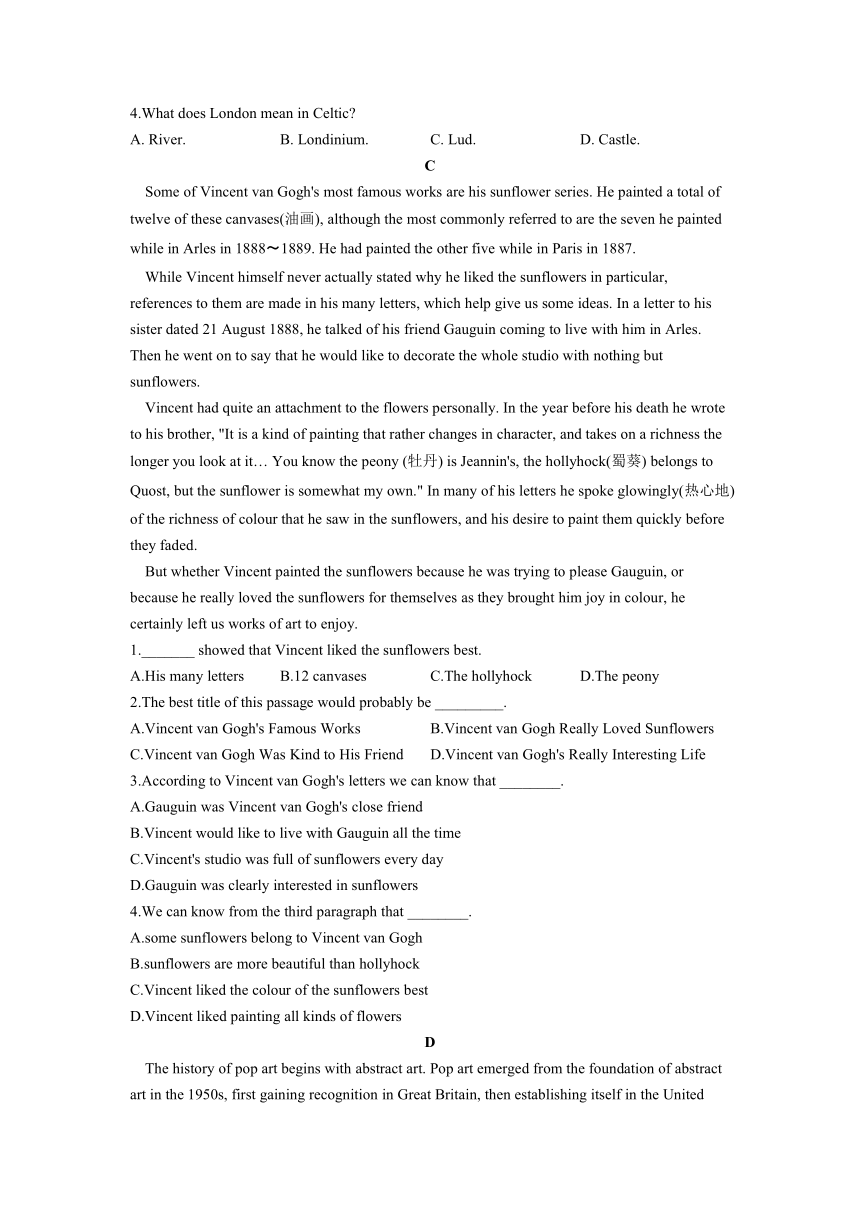 4.What does London mean in Celtic?

A. River.
B. Londinium.
C. Lud.
D. Castle.

C

Some of Vincent van Gogh's most famous works are his sunflower series. He painted a total of twelve of these canvases(油画), although the most commonly referred to are the seven he painted while in Arles in 1888～1889. He had painted the other five while in Paris in 1887.

While Vincent himself never actually stated why he liked the sunflowers in particular, references to them are made in his many letters, which help give us some ideas. In a letter to his sister dated 21 August 1888, he talked of his friend Gauguin coming to live with him in Arles. Then he went on to say that he would like to decorate the whole studio with nothing but sunflowers.

Vincent had quite an attachment to the flowers personally. In the year before his death he wrote to his brother, "It is a kind of painting that rather changes in character, and takes on a richness the longer you look at it… You know the peony (牡丹) is Jeannin's, the hollyhock(蜀葵) belongs to Quost, but the sunflower is somewhat my own." In many of his letters he spoke glowingly(热心地) of the richness of colour that he saw in the sunflowers, and his desire to paint them quickly before they faded.

But whether Vincent painted the sunflowers because he was trying to please Gauguin, or because he really loved the sunflowers for themselves as they brought him joy in colour, he certainly left us works of art to enjoy.

1._______ showed that Vincent liked the sunflowers best.

A.His many letters
B.12 canvases
C.The hollyhock
D.The peony

2.The best title of this passage would probably be _________.

A.Vincent van Gogh's Famous Works
B.Vincent van Gogh Really Loved Sunflowers
C.Vincent van Gogh Was Kind to His Friend
D.Vincent van Gogh's Really Interesting Life

3.According to Vincent van Gogh's letters we can know that ________.

A.Gauguin was Vincent van Gogh's close friend
B.Vincent would like to live with Gauguin all the time
C.Vincent's studio was full of sunflowers every day
D.Gauguin was clearly interested in sunflowers

4.We can know from the third paragraph that ________.

A.some sunflowers belong to Vincent van Gogh
B.sunflowers are more beautiful than hollyhock
C.Vincent liked the colour of the sunflowers best
D.Vincent liked painting all kinds of flowers

D

The history of pop art begins with abstract art. Pop art emerged from the foundation of abstract art in the 1950s, first gaining recognition in Great Britain, then establishing itself in the United